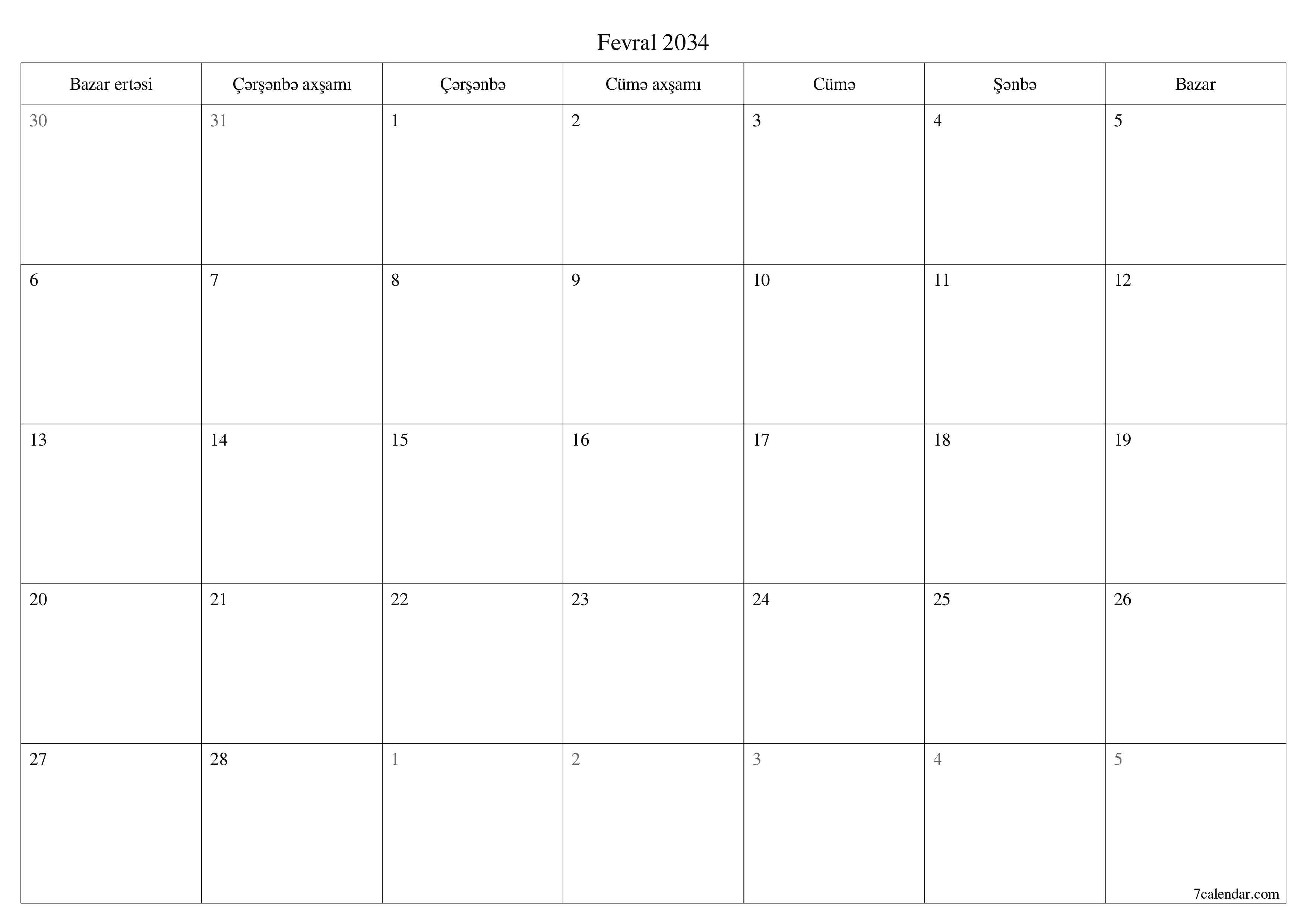 Fevral 2034

| Bazar ertəsi | Çərşənbə axşamı | Çərşənbə | Cümə axşamı | Cümə | Şənbə | Bazar |
|---|---|---|---|---|---|---|
| 30 | 31 | 1 | 2 | 3 | 4 | 5 |
| 6 | 7 | 8 | 9 | 10 | 11 | 12 |
| 13 | 14 | 15 | 16 | 17 | 18 | 19 |
| 20 | 21 | 22 | 23 | 24 | 25 | 26 |
| 27 | 28 | 1 | 2 | 3 | 4 | 5 |

7calendar.com